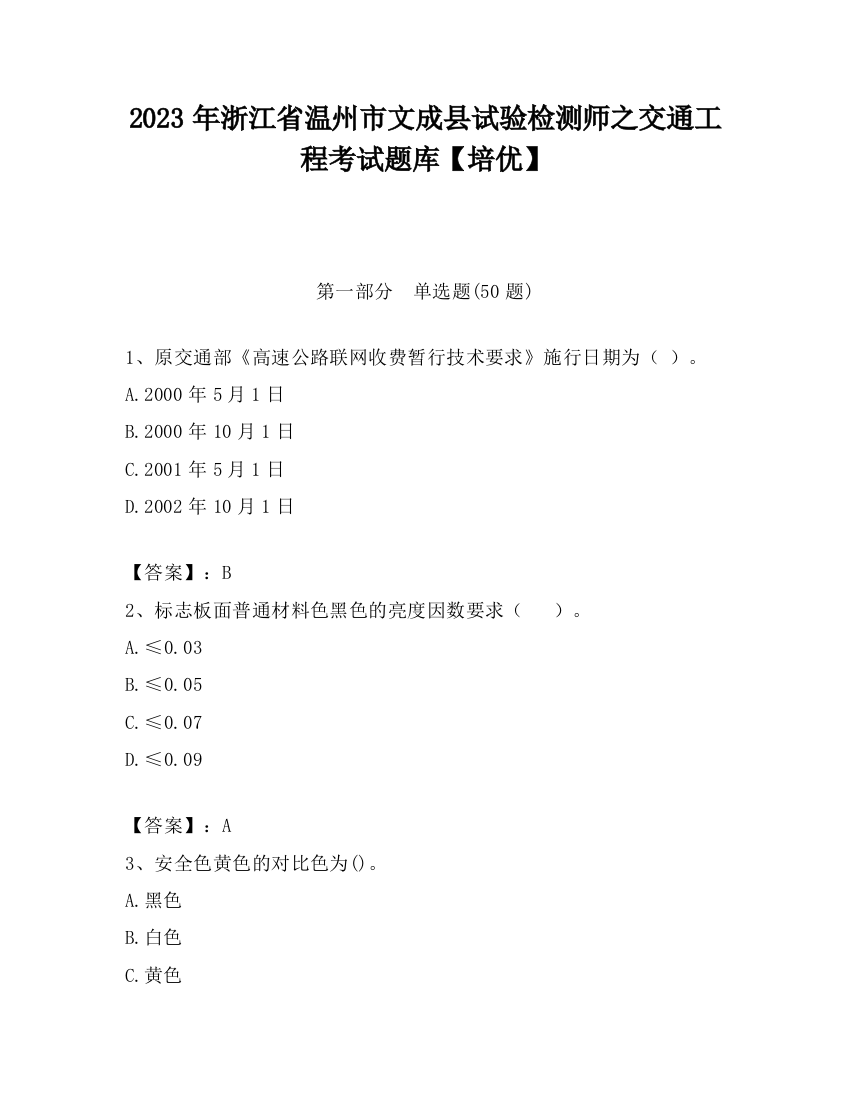 2023 年浙江省温州市文成县试验检测师之交通工程考试题库【培优】

第一部分　单选题(50 题)

1、原交通部《高速公路联网收费暂行技术要求》施行日期为（ ）。

A.2000 年 5 月 1 日

B.2000 年 10 月 1 日

C.2001 年 5 月 1 日

D.2002 年 10 月 1 日

【答案】：B

2、标志板面普通材料色黑色的亮度因数要求（　　）。

A.≤0.03

B.≤0.05

C.≤0.07

D.≤0.09

【答案】：A

3、安全色黄色的对比色为()。

A.黑色

B.白色

C.黄色